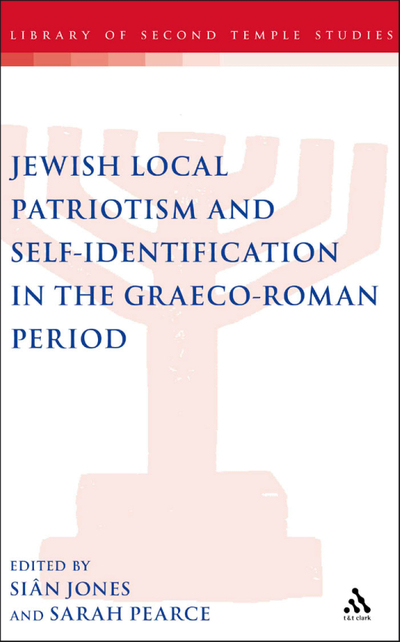 LIBRARY OF SECOND TEMPLE STUDIES

JEWISH LOCAL PATRIOTISM AND SELF-IDENTIFICATION IN THE GRAECO-ROMAN PERIOD

EDITED BY
SIÂN JONES
AND SARAH PEARCE

t&t clark